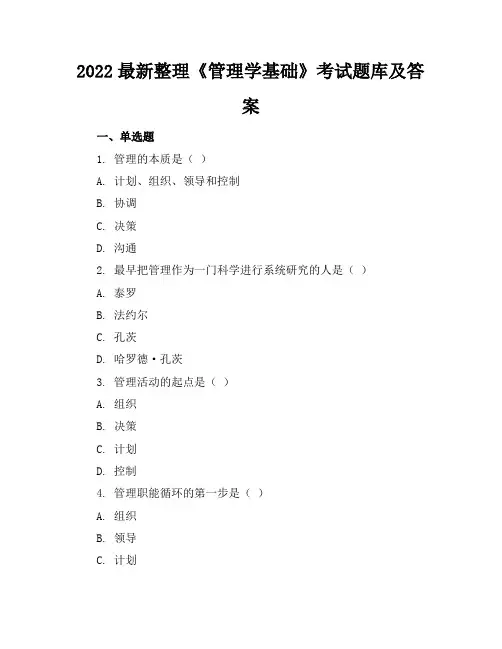 2022 最新整理《管理学基础》考试题库及答案

一、单选题

1. 管理的本质是（ ）

A. 计划、组织、领导和控制

B. 协调

C. 决策

D. 沟通

2. 最早把管理作为一门科学进行系统研究的人是（ ）

A. 泰罗

B. 法约尔

C. 孔茨

D. 哈罗德·孔茨

3. 管理活动的起点是（ ）

A. 组织

B. 决策

C. 计划

D. 控制

4. 管理职能循环的第一步是（ ）

A. 组织

B. 领导

C. 计划